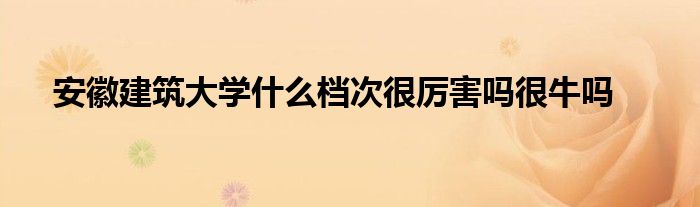 安徽建筑大学什么档次很厉害吗很牛吗